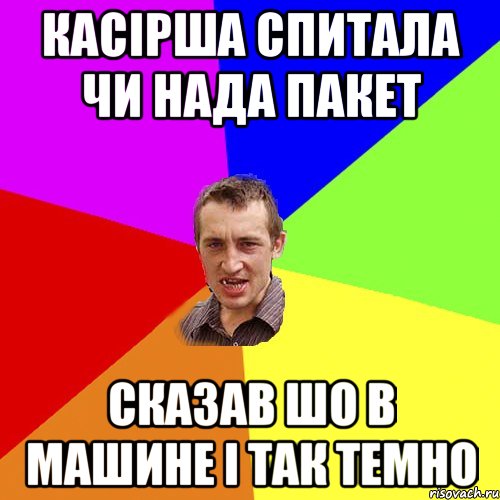 КАСІРША СПИТАЛА ЧИ НАДА ПАКЕТ

СКАЗАВ ШО В МАШИНЕ І ТАК ТЕМНО

risovach.ru